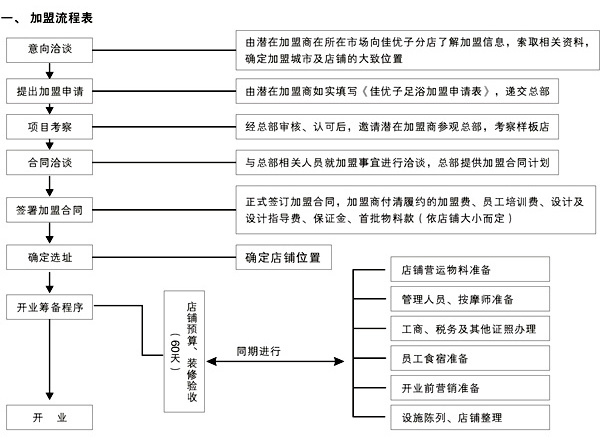 一、 加盟流程表

意向洽谈

由潜在加盟商在所在市场向佳优子分店了解加盟信息，索取相关资料，确定加盟城市及店铺的大致位置

提出加盟申请

由潜在加盟商如实填写《佳优子足浴加盟申请表》，递交总部

项目考察

经总部审核、认可后，邀请潜在加盟商参观总部，考察样板店

合同洽谈

与总部相关人员就加盟事宜进行洽谈，总部提供加盟合同计划

签署加盟合同

正式签订加盟合同，加盟商付清履约的加盟费、员工培训费、设计及设计指导费、保证金、首批物料款（依店铺大小而定）

确定选址

确定店铺位置

开业筹备程序

店铺预算、装修验收（60天）

同期进行

店铺营运物料准备

管理人员、按摩师准备

工商、税务及其他证照办理

员工食宿准备

开业前营销准备

设施陈列、店铺整理

开　业